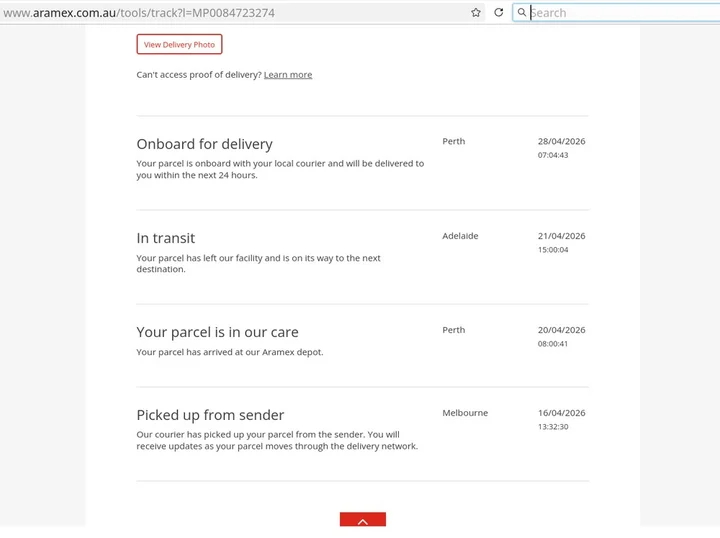 www.aramex.com.au/tools/track?l=MP0084723274

Search

View Delivery Photo

Can't access proof of delivery? Learn more

Onboard for delivery
Your parcel is onboard with your local courier and will be delivered to you within the next 24 hours.
Perth
28/04/2026
07:04:43

In transit
Your parcel has left our facility and is on its way to the next destination.
Adelaide
21/04/2026
15:00:04

Your parcel is in our care
Your parcel has arrived at our Aramex depot.
Perth
20/04/2026
08:00:41

Picked up from sender
Our courier has picked up your parcel from the sender. You will receive updates as your parcel moves through the delivery network.
Melbourne
16/04/2026
13:32:30